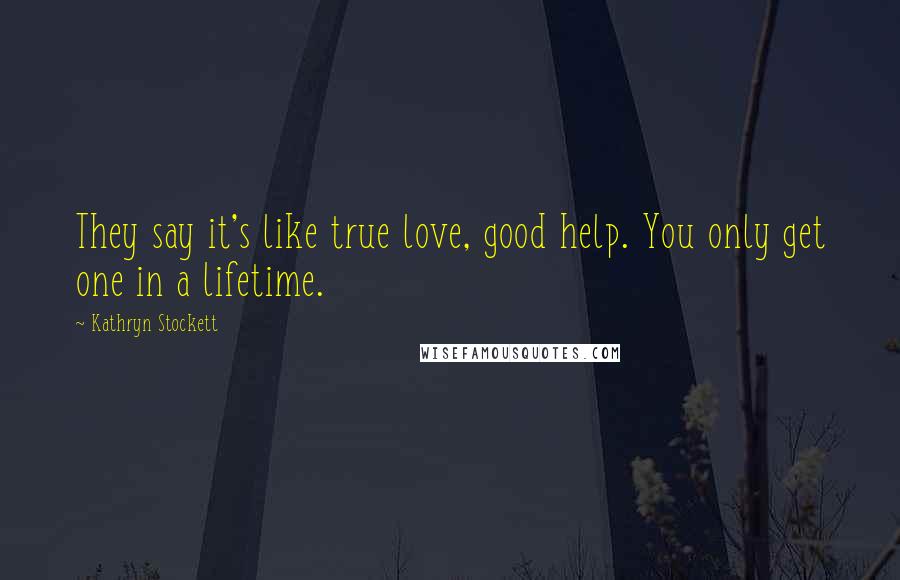 They say it's like true love, good help. You only get one in a lifetime.

~ Kathryn Stockett

WISEFAMOUSQUOTES.COM